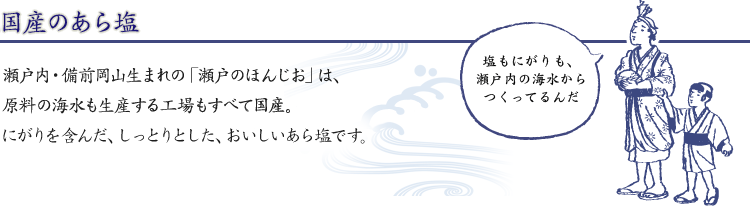 国産のあら塩

瀬戸内・備前岡山生まれの「瀬戸のほんじお」は、原料の海水も生産する工場もすべて国産。にがりを含んだ、しっとりとした、おいしいあら塩です。

塩もにがりも、瀬戸内の海水からつくってるんだ